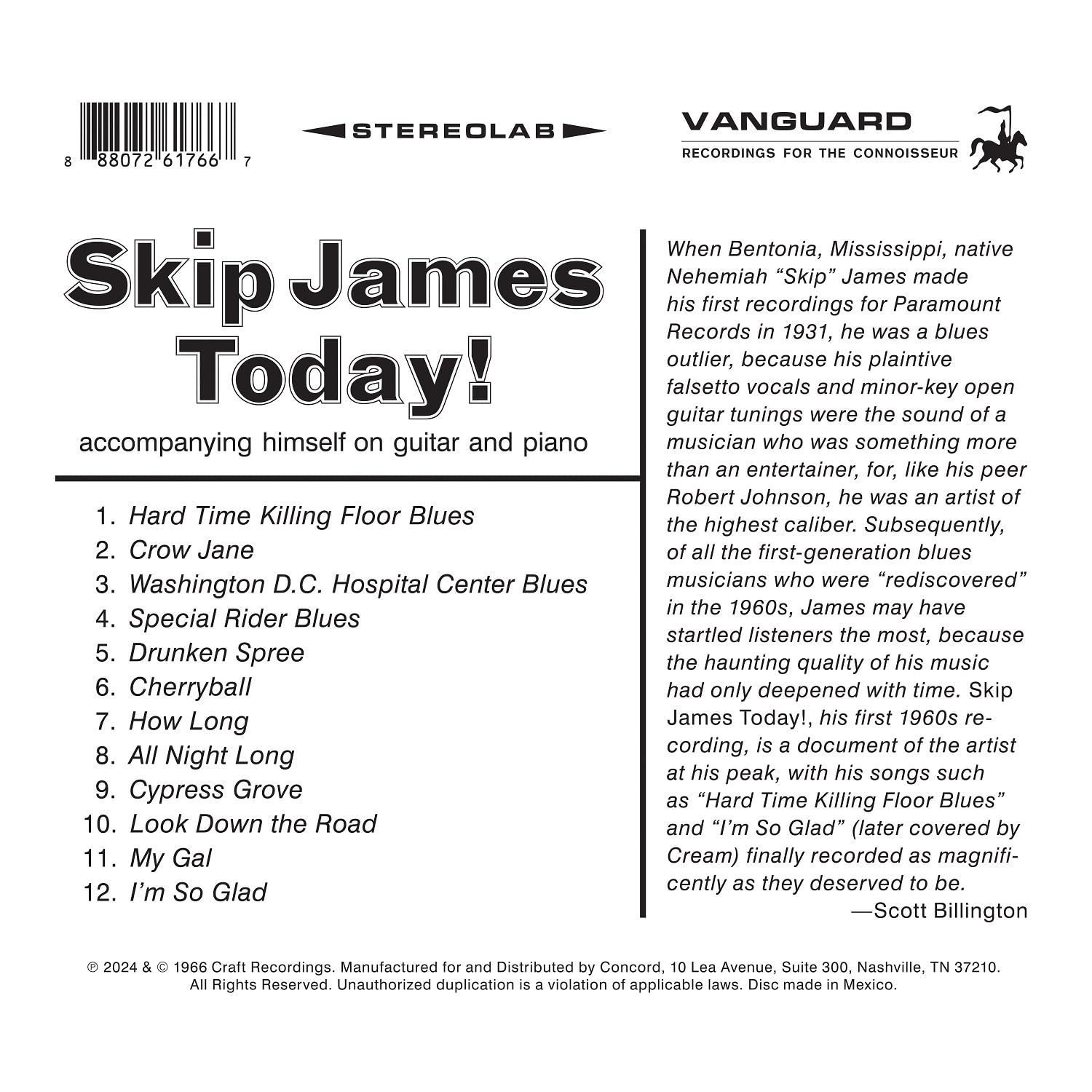 8 88072 61766 7

STEREOLAB

VANGUARD
RECORDINGS FOR THE CONNOISSEUR

Skip James Today!

accompanying himself on guitar and piano

1. Hard Time Killing Floor Blues
2. Crow Jane
3. Washington D.C. Hospital Center Blues
4. Special Rider Blues
5. Drunken Spree
6. Cherryball
7. How Long
8. All Night Long
9. Cypress Grove
10. Look Down the Road
11. My Gal
12. I'm So Glad

When Bentonia, Mississippi, native Nehemiah "Skip" James made his first recordings for Paramount Records in 1931, he was a blues outlier, because his plaintive falsetto vocals and minor-key open guitar tunings were the sound of a musician who was something more than an entertainer, for, like his peer Robert Johnson, he was an artist of the highest caliber. Subsequently, of all the first-generation blues musicians who were "rediscovered" in the 1960s, James may have startled listeners the most, because the haunting quality of his music had only deepened with time. Skip James Today!, his first 1960s recording, is a document of the artist at his peak, with his songs such as "Hard Time Killing Floor Blues" and "I'm So Glad" (later covered by Cream) finally recorded as magnificently as they deserved to be.
—Scott Billington

℗ 2024 & © 1966 Craft Recordings. Manufactured for and Distributed by Concord, 10 Lea Avenue, Suite 300, Nashville, TN 37210. All Rights Reserved. Unauthorized duplication is a violation of applicable laws. Disc made in Mexico.